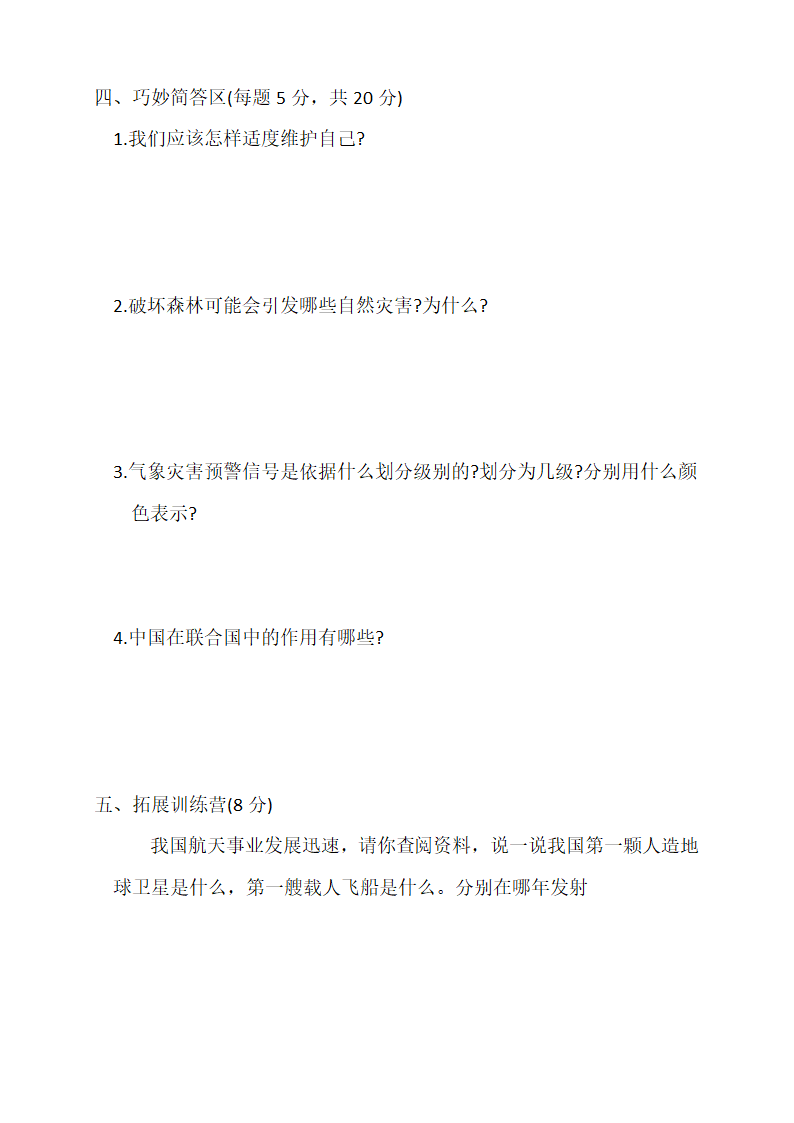 四、巧妙简答区(每题 5 分，共 20 分)

1.我们应该怎样适度维护自己?

2.破坏森林可能会引发哪些自然灾害?为什么?

3.气象灾害预警信号是依据什么划分级别的?划分为几级?分别用什么颜色表示?

4.中国在联合国中的作用有哪些?

五、拓展训练营(8 分)

我国航天事业发展迅速，请你查阅资料，说一说我国第一颗人造地球卫星是什么，第一艘载人飞船是什么。分别在哪年发射